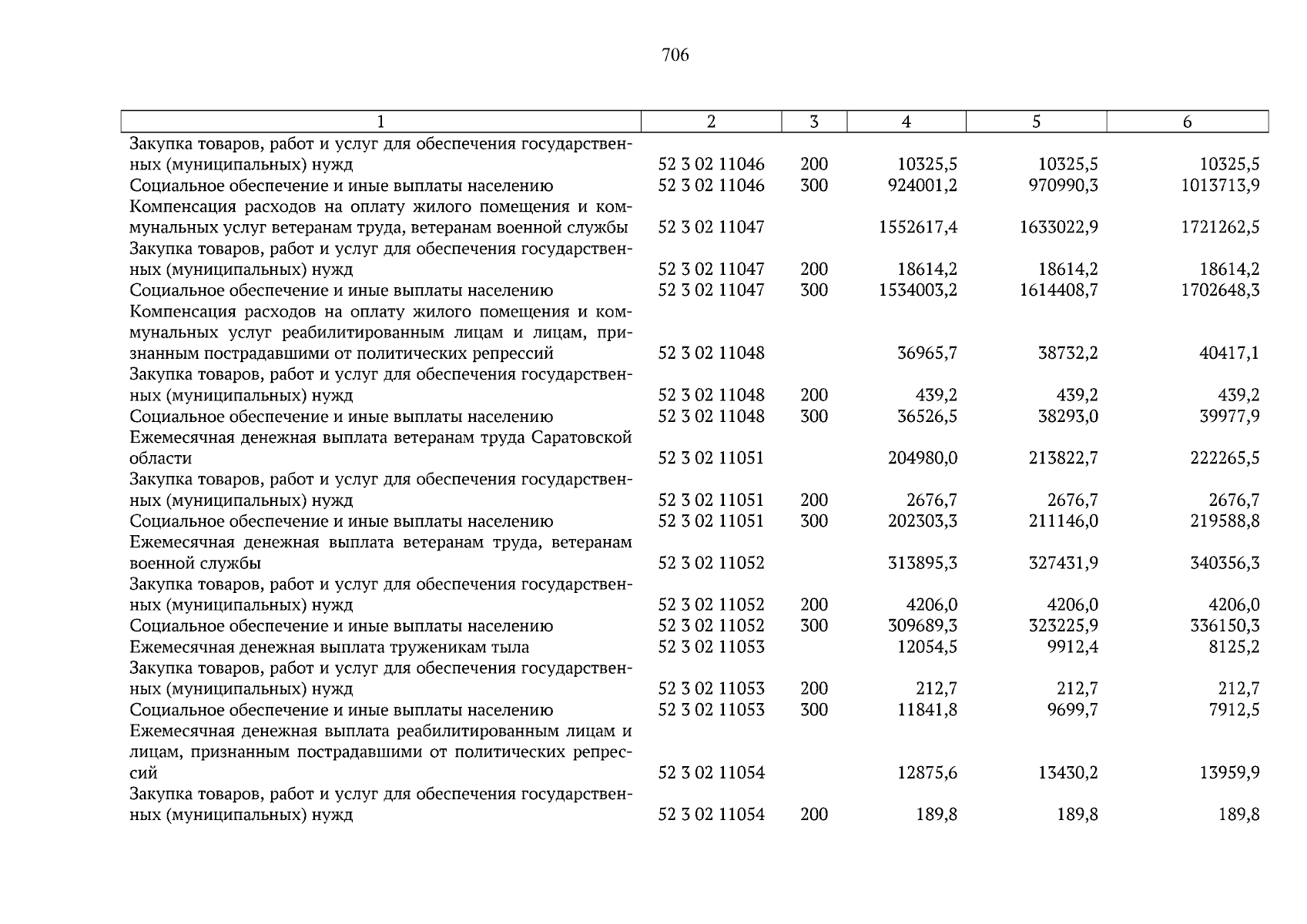 706

| 1 | 2 | 3 | 4 | 5 | 6 |
|---|---|---|---|---|---|
| Закупка товаров, работ и услуг для обеспечения государственных (муниципальных) нужд | 52 3 02 11046 | 200 | 10325,5 | 10325,5 | 10325,5 |
| Социальное обеспечение и иные выплаты населению | 52 3 02 11046 | 300 | 924001,2 | 970990,3 | 1013713,9 |
| Компенсация расходов на оплату жилого помещения и коммунальных услуг ветеранам труда, ветеранам военной службы | 52 3 02 11047 | | 1552617,4 | 1633022,9 | 1721262,5 |
| Закупка товаров, работ и услуг для обеспечения государственных (муниципальных) нужд | 52 3 02 11047 | 200 | 18614,2 | 18614,2 | 18614,2 |
| Социальное обеспечение и иные выплаты населению | 52 3 02 11047 | 300 | 1534003,2 | 1614408,7 | 1702648,3 |
| Компенсация расходов на оплату жилого помещения и коммунальных услуг реабилитированным лицам и лицам, признанным пострадавшими от политических репрессий | 52 3 02 11048 | | 36965,7 | 38732,2 | 40417,1 |
| Закупка товаров, работ и услуг для обеспечения государственных (муниципальных) нужд | 52 3 02 11048 | 200 | 439,2 | 439,2 | 439,2 |
| Социальное обеспечение и иные выплаты населению | 52 3 02 11048 | 300 | 36526,5 | 38293,0 | 39977,9 |
| Ежемесячная денежная выплата ветеранам труда Саратовской области | 52 3 02 11051 | | 204980,0 | 213822,7 | 222265,5 |
| Закупка товаров, работ и услуг для обеспечения государственных (муниципальных) нужд | 52 3 02 11051 | 200 | 2676,7 | 2676,7 | 2676,7 |
| Социальное обеспечение и иные выплаты населению | 52 3 02 11051 | 300 | 202303,3 | 211146,0 | 219588,8 |
| Ежемесячная денежная выплата ветеранам труда, ветеранам военной службы | 52 3 02 11052 | | 313895,3 | 327431,9 | 340356,3 |
| Закупка товаров, работ и услуг для обеспечения государственных (муниципальных) нужд | 52 3 02 11052 | 200 | 4206,0 | 4206,0 | 4206,0 |
| Социальное обеспечение и иные выплаты населению | 52 3 02 11052 | 300 | 309689,3 | 323225,9 | 336150,3 |
| Ежемесячная денежная выплата труженикам тыла | 52 3 02 11053 | | 12054,5 | 9912,4 | 8125,2 |
| Закупка товаров, работ и услуг для обеспечения государственных (муниципальных) нужд | 52 3 02 11053 | 200 | 212,7 | 212,7 | 212,7 |
| Социальное обеспечение и иные выплаты населению | 52 3 02 11053 | 300 | 11841,8 | 9699,7 | 7912,5 |
| Ежемесячная денежная выплата реабилитированным лицам и лицам, признанным пострадавшими от политических репрессий | 52 3 02 11054 | | 12875,6 | 13430,2 | 13959,9 |
| Закупка товаров, работ и услуг для обеспечения государственных (муниципальных) нужд | 52 3 02 11054 | 200 | 189,8 | 189,8 | 189,8 |